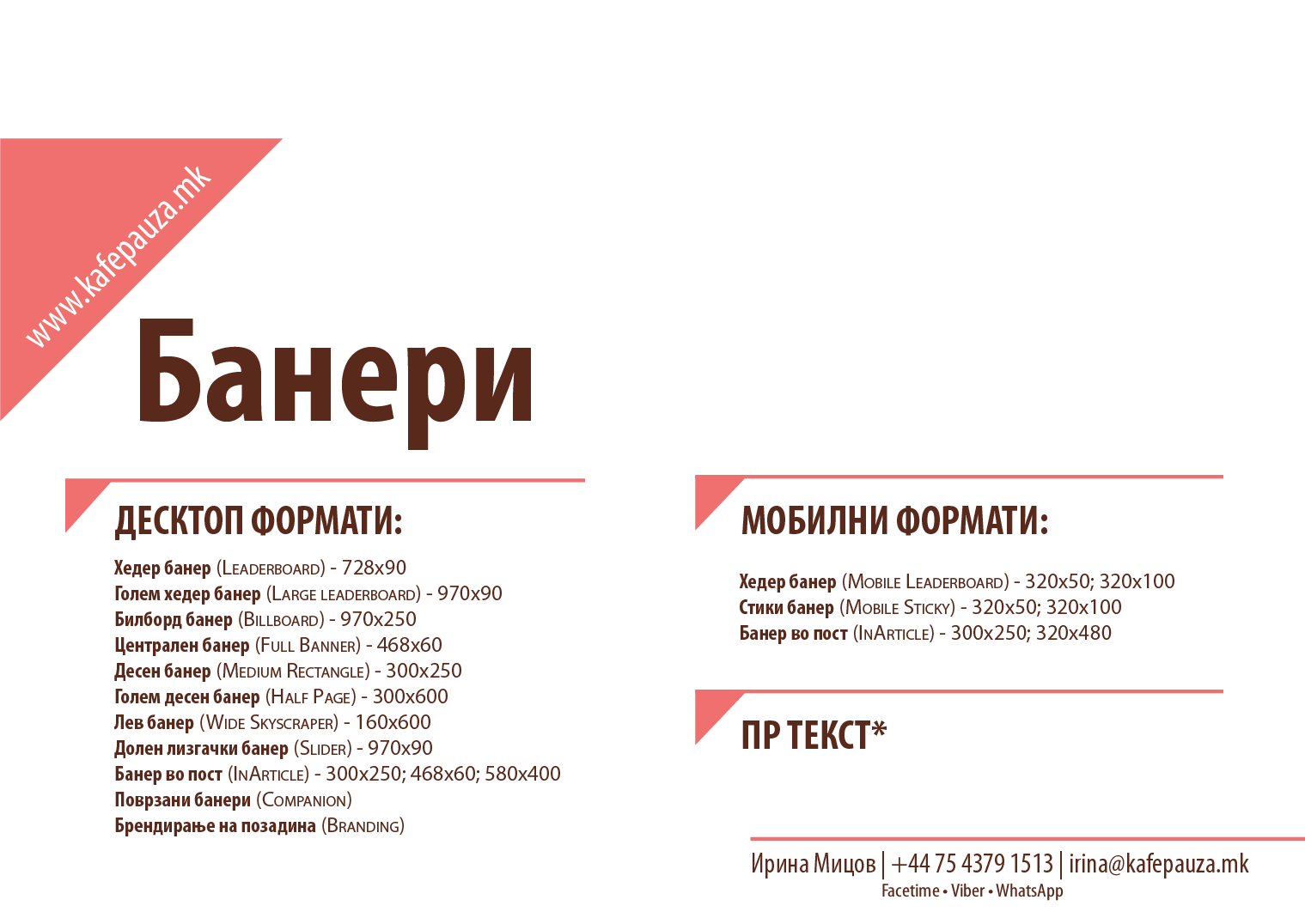 www.kafepauza.mk

Банери

ДЕСКТОП ФОРМАТИ:

Хедер банер (Leaderboard) - 728x90
Голем хедер банер (Large leaderboard) - 970x90
Билборд банер (Billboard) - 970x250
Централен банер (Full Banner) - 468x60
Десен банер (Medium Rectangle) - 300x250
Голем десен банер (Half Page) - 300x600
Лев банер (Wide Skyscraper) - 160x600
Долен лизгачки банер (Slider) - 970x90
Банер во пост (InArticle) - 300x250; 468x60; 580x400
Поврзани банери (Companion)
Брендирање на позадина (Branding)

МОБИЛНИ ФОРМАТИ:

Хедер банер (Mobile Leaderboard) - 320x50; 320x100
Стики банер (Mobile Sticky) - 320x50; 320x100
Банер во пост (InArticle) - 300x250; 320x480

ПР ТЕКСТ*

Ирина Мицов | +44 75 4379 1513 | irina@kafepauza.mk
Facetime • Viber • WhatsApp